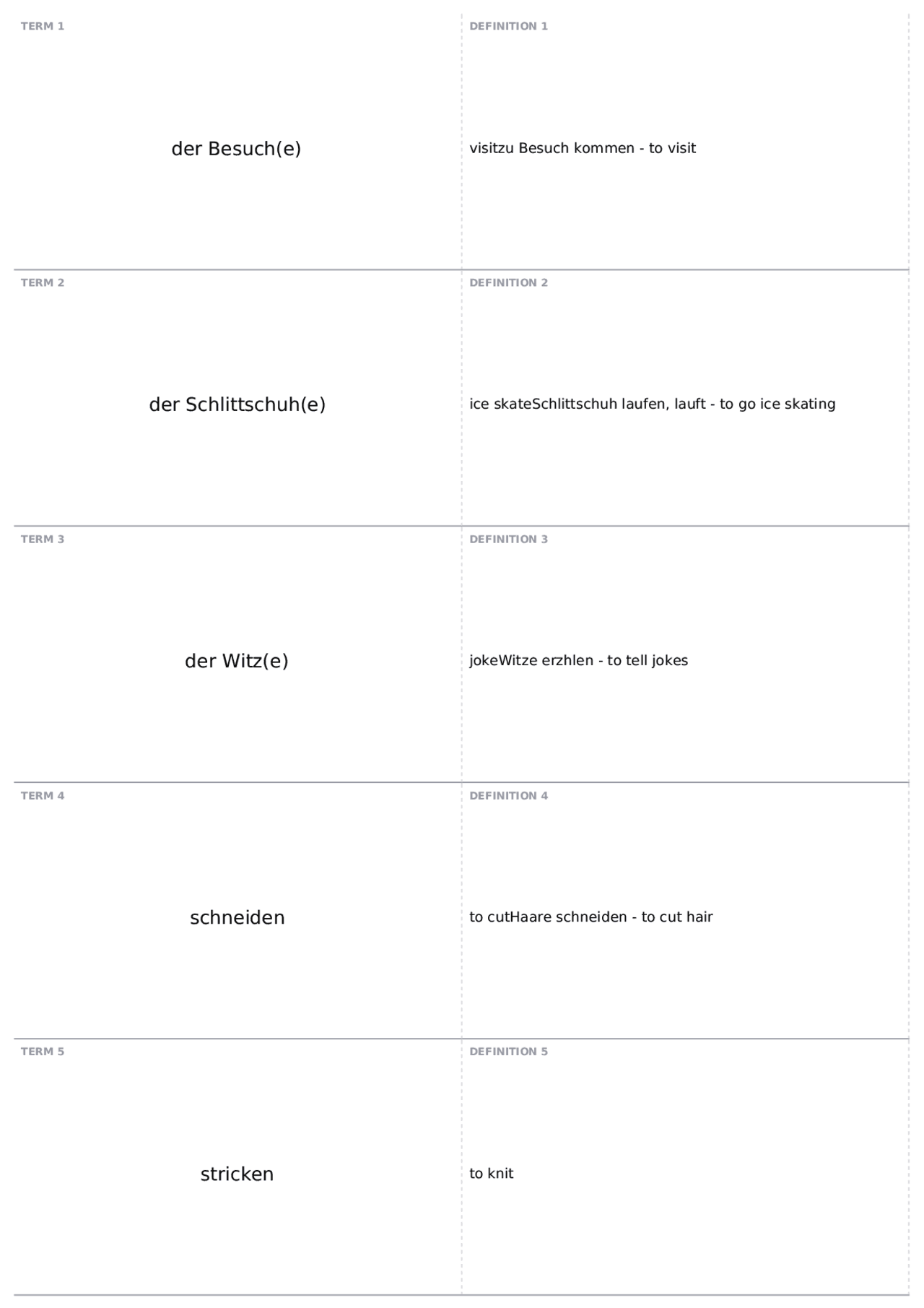 TERM 1

der Besuch(e)

DEFINITION 1

visitzu Besuch kommen - to visit

TERM 2

der Schlittschuh(e)

DEFINITION 2

ice skateSchlittschuh laufen, lauft - to go ice skating

TERM 3

der Witz(e)

DEFINITION 3

jokeWitze erzhlen - to tell jokes

TERM 4

schneiden

DEFINITION 4

to cutHaare schneiden - to cut hair

TERM 5

stricken

DEFINITION 5

to knit